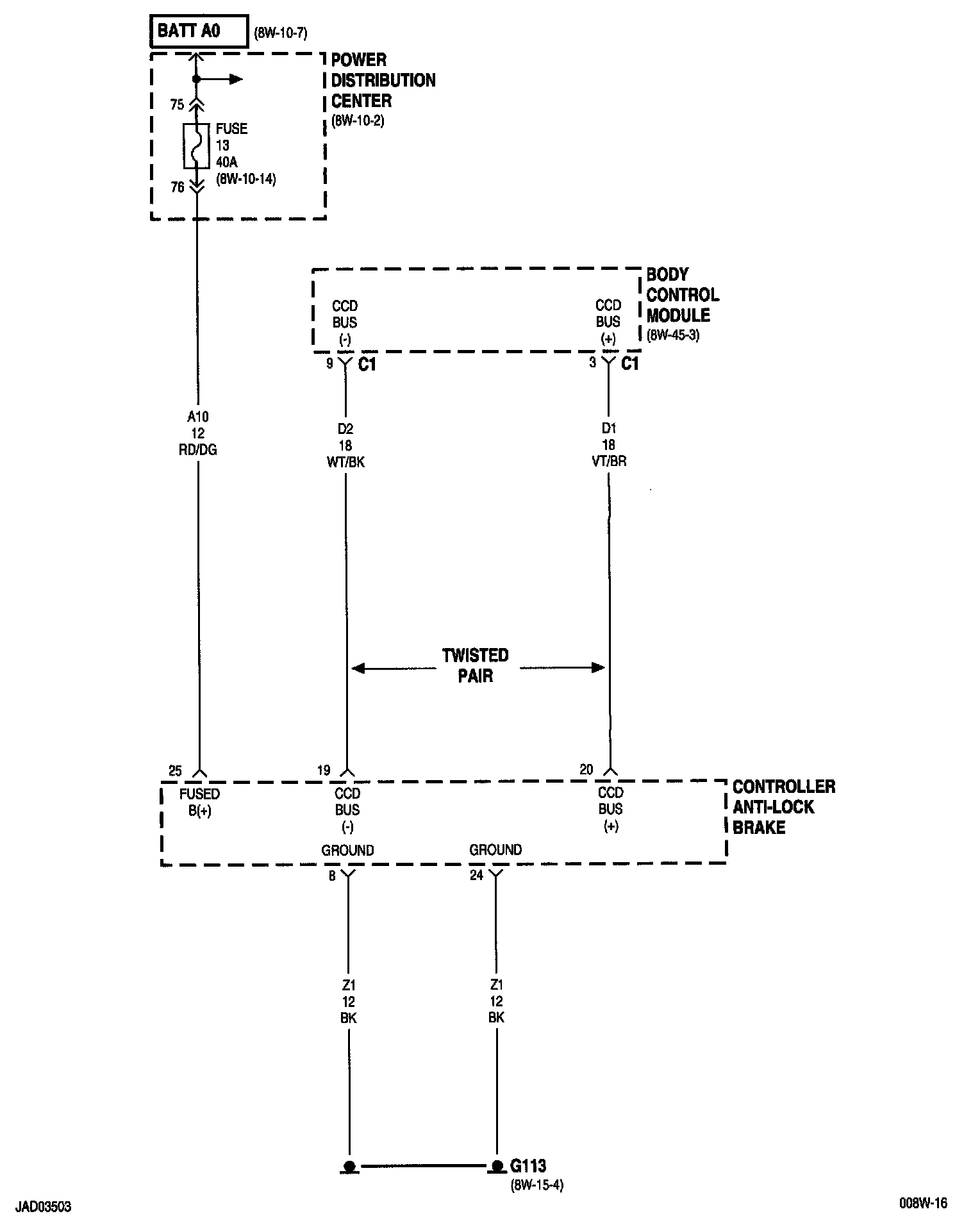 BATT A0 (8W-10-7)

POWER DISTRIBUTION CENTER (8W-10-2)

75

FUSE 13 40A (8W-10-14)

76

BODY CONTROL MODULE (8W-45-3)

CCD BUS (-)

CCD BUS (+)

9 C1

3 C1

A10 12 RD/DG

D2 18 WT/BK

D1 18 VT/BR

TWISTED PAIR

25

19

20

FUSED B(+)

CCD BUS (-)

CCD BUS (+)

CONTROLLER ANTI-LOCK BRAKE

GROUND

GROUND

8

24

Z1 12 BK

Z1 12 BK

G113 (8W-15-4)

JAD03503

008W-16